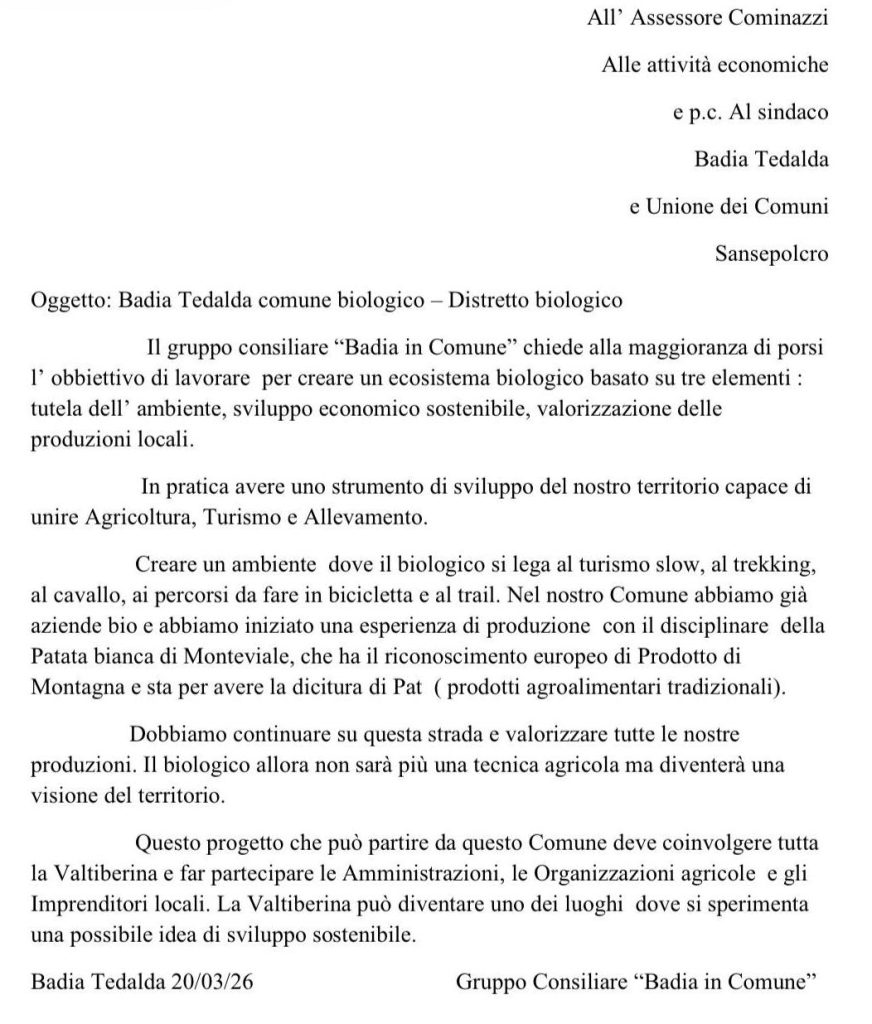 All’ Assessore Cominazzi

Alle attività economiche

e p.c. Al sindaco

Badia Tedalda

e Unione dei Comuni

Sansepolcro

Oggetto: Badia Tedalda comune biologico – Distretto biologico

Il gruppo consiliare “Badia in Comune” chiede alla maggioranza di porsi l’ obbiettivo di lavorare per creare un ecosistema biologico basato su tre elementi : tutela dell’ ambiente, sviluppo economico sostenibile, valorizzazione delle produzioni locali.

In pratica avere uno strumento di sviluppo del nostro territorio capace di unire Agricoltura, Turismo e Allevamento.

Creare un ambiente dove il biologico si lega al turismo slow, al trekking, al cavallo, ai percorsi da fare in bicicletta e al trail. Nel nostro Comune abbiamo già aziende bio e abbiamo iniziato una esperienza di produzione con il disciplinare della Patata bianca di Monteviale, che ha il riconoscimento europeo di Prodotto di Montagna e sta per avere la dicitura di Pat ( prodotti agroalimentari tradizionali).

Dobbiamo continuare su questa strada e valorizzare tutte le nostre produzioni. Il biologico allora non sarà più una tecnica agricola ma diventerà una visione del territorio.

Questo progetto che può partire da questo Comune deve coinvolgere tutta la Valtiberina e far partecipare le Amministrazioni, le Organizzazioni agricole e gli Imprenditori locali. La Valtiberina può diventare uno dei luoghi dove si sperimenta una possibile idea di sviluppo sostenibile.

Badia Tedalda 20/03/26

Gruppo Consiliare “Badia in Comune”